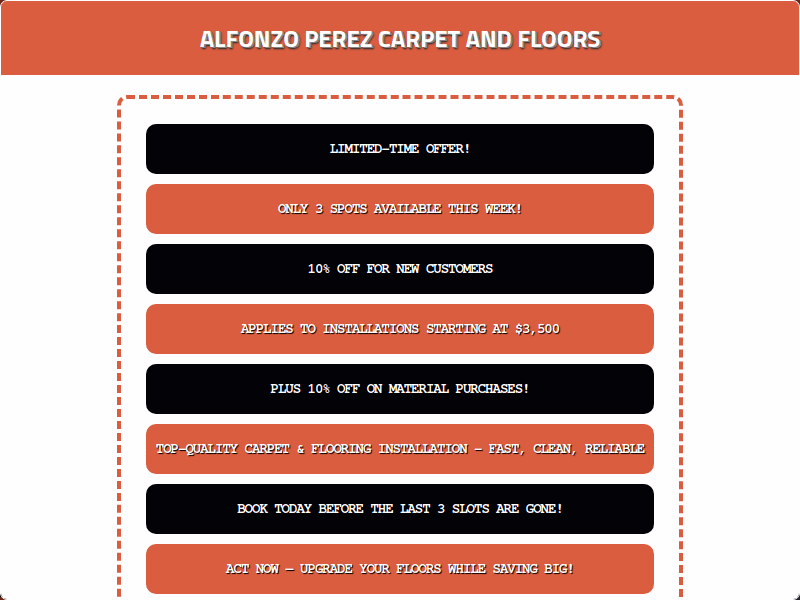 ALFONZO PEREZ CARPET AND FLOORS

LIMITED-TIME OFFER!

ONLY 3 SPOTS AVAILABLE THIS WEEK!

10% OFF FOR NEW CUSTOMERS

APPLIES TO INSTALLATIONS STARTING AT $3,500

PLUS 10% OFF ON MATERIAL PURCHASES!

TOP-QUALITY CARPET & FLOORING INSTALLATION – FAST, CLEAN, RELIABLE

BOOK TODAY BEFORE THE LAST 3 SLOTS ARE GONE!

ACT NOW – UPGRADE YOUR FLOORS WHILE SAVING BIG!